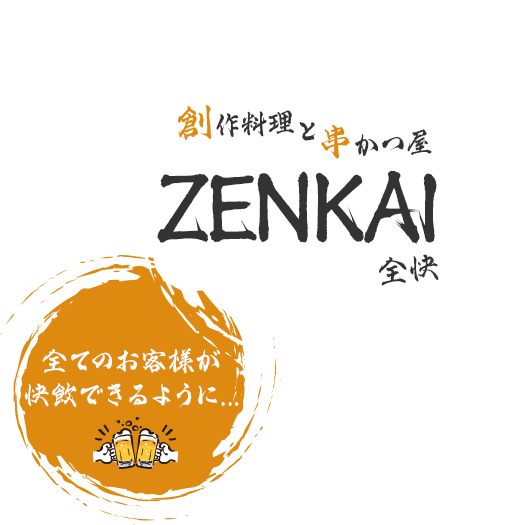 創作料理と串かつ屋

ZENKAI

全快

全てのお客様が
快飲できるように…